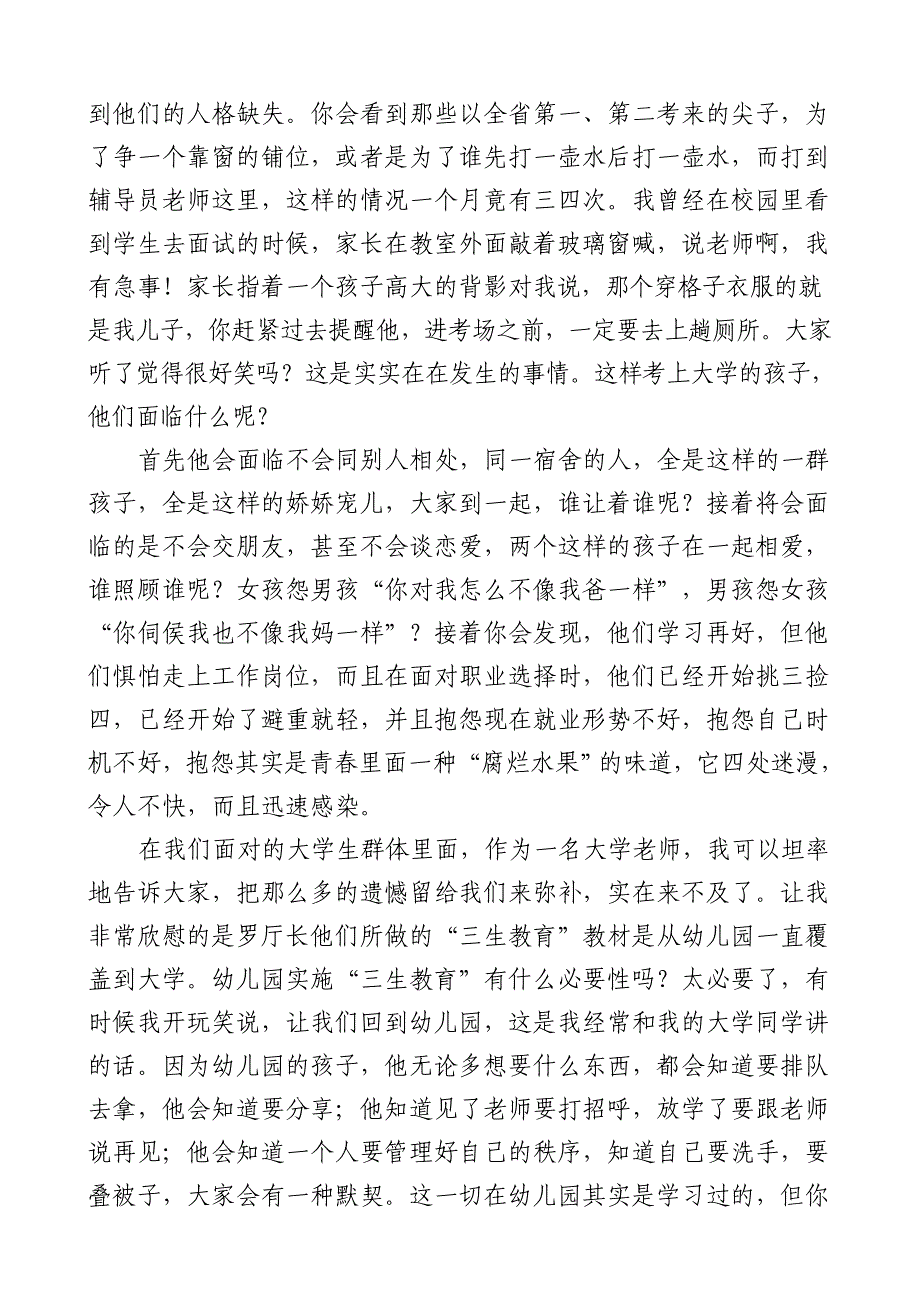 到他们的人格缺失。你会看到那些以全省第一、第二考来的尖子，为了争一个靠窗的铺位，或者是为了谁先打一壶水后打一壶水，而打到辅导员老师这里，这样的情况一个月竟有三四次。我曾经在校园里看到学生去面试的时候，家长在教室外面敲着玻璃窗喊，说老师啊，我有急事！家长指着一个孩子高大的背影对我说，那个穿格子衣服的就是我儿子，你赶紧过去提醒他，进考场之前，一定要去上趟厕所。大家听了觉得很好笑吗？这是实实在在发生的事情。这样考上大学的孩子，他们面临什么呢？

首先他会面临不会同别人相处，同一宿舍的人，全是这样的一群孩子，全是这样的娇娇宠儿，大家到一起，谁让着谁呢？接着将会面临的是不会交朋友，甚至不会谈恋爱，两个这样的孩子在一起相爱，谁照顾谁呢？女孩怨男孩“你对我怎么不像我爸一样”，男孩怨女孩“你伺侯我也不像我妈一样”？接着你会发现，他们学习再好，但他们惧怕走上工作岗位，而且在面对职业选择时，他们已经开始挑三捡四，已经开始了避重就轻，并且抱怨现在就业形势不好，抱怨自己时机不好，抱怨其实是青春里面一种“腐烂水果”的味道，它四处迷漫，令人不快，而且迅速感染。

在我们面对的大学生群体里面，作为一名大学老师，我可以坦率地告诉大家，把那么多的遗憾留给我们来弥补，实在来不及了。让我非常欣慰的是罗厅长他们所做的“三生教育”教材是从幼儿园一直覆盖到大学。幼儿园实施“三生教育”有什么必要性吗？太必要了，有时候我开玩笑说，让我们回到幼儿园，这是我经常和我的大学同学讲的话。因为幼儿园的孩子，他无论多想要什么东西，都会知道要排队去拿，他会知道要分享；他知道见了老师要打招呼，放学了要跟老师说再见；他会知道一个人要管理好自己的秩序，知道自己要洗手，要叠被子，大家会有一种默契。这一切在幼儿园其实是学习过的，但你